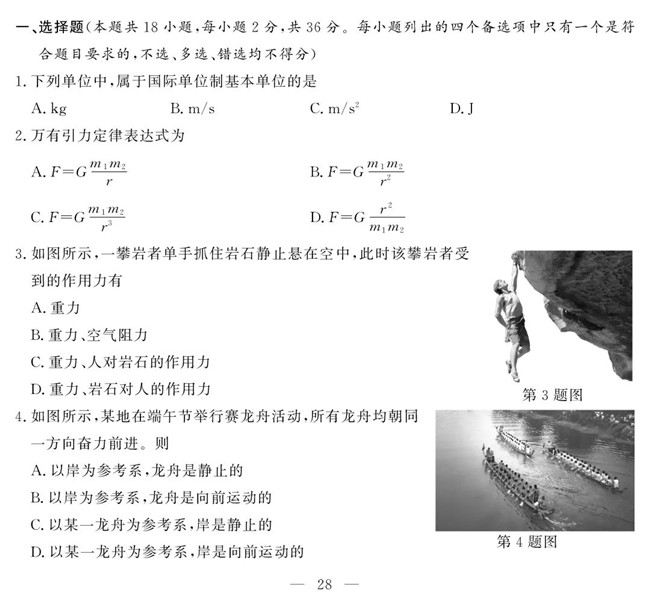 一、选择题(本题共 18 小题,每小题 2 分,共 36 分。每小题列出的四个备选项中只有一个是符合题目要求的,不选、多选、错选均不得分)

1. 下列单位中,属于国际单位制基本单位的是

A. kg B. m/s C. $m/s^2$ D. J

2. 万有引力定律表达式为

A. $F=G\frac{m_1m_2}{r}$

B. $F=G\frac{m_1m_2}{r^2}$

C. $F=G\frac{m_1m_2}{r^3}$

D. $F=G\frac{r^2}{m_1m_2}$

3. 如图所示,一攀岩者单手抓住岩石静止悬在空中,此时该攀岩者受到的作用力有

A. 重力

B. 重力、空气阻力

C. 重力、人对岩石的作用力

D. 重力、岩石对人的作用力

第 3 题图

4. 如图所示,某地在端午节举行赛龙舟活动,所有龙舟均朝同一方向奋力前进。则

A. 以岸为参考系,龙舟是静止的

B. 以岸为参考系,龙舟是向前运动的

C. 以某一龙舟为参考系,岸是静止的

D. 以某一龙舟为参考系,岸是向前运动的

第 4 题图

— 28 —